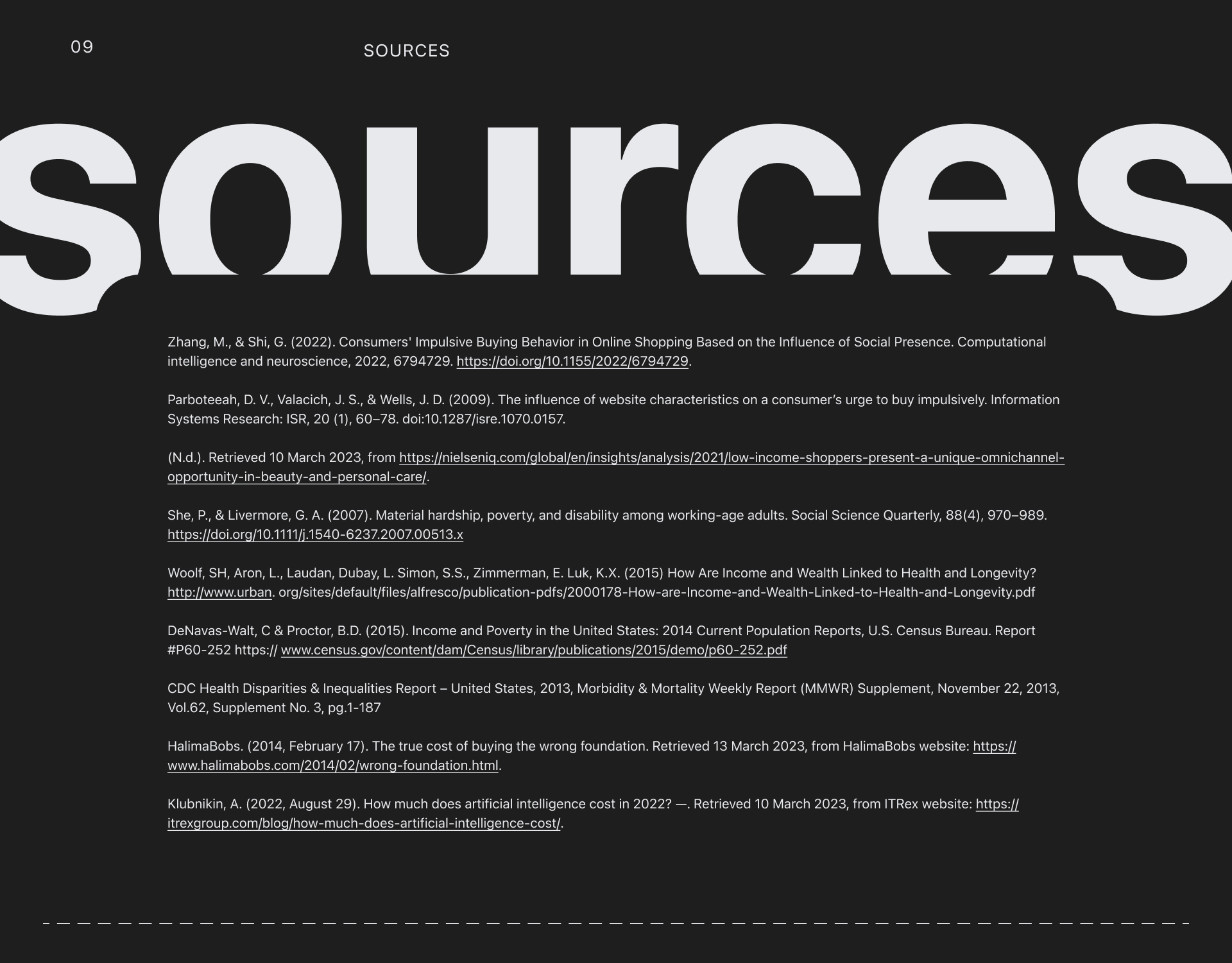 09

SOURCES

sources

Zhang, M., & Shi, G. (2022). Consumers' Impulsive Buying Behavior in Online Shopping Based on the Influence of Social Presence. Computational intelligence and neuroscience, 2022, 6794729. https://doi.org/10.1155/2022/6794729.

Parboteeah, D. V., Valacich, J. S., & Wells, J. D. (2009). The influence of website characteristics on a consumer's urge to buy impulsively. Information Systems Research: ISR, 20 (1), 60–78. doi:10.1287/isre.1070.0157.

(N.d.). Retrieved 10 March 2023, from https://nielseniq.com/global/en/insights/analysis/2021/low-income-shoppers-present-a-unique-omnichannel-opportunity-in-beauty-and-personal-care/.

She, P., & Livermore, G. A. (2007). Material hardship, poverty, and disability among working-age adults. Social Science Quarterly, 88(4), 970–989. https://doi.org/10.1111/j.1540-6237.2007.00513.x

Woolf, SH, Aron, L., Laudan, Dubay, L. Simon, S.S., Zimmerman, E. Luk, K.X. (2015) How Are Income and Wealth Linked to Health and Longevity? http://www.urban. org/sites/default/files/alfresco/publication-pdfs/2000178-How-are-Income-and-Wealth-Linked-to-Health-and-Longevity.pdf

DeNavas-Walt, C & Proctor, B.D. (2015). Income and Poverty in the United States: 2014 Current Population Reports, U.S. Census Bureau. Report #P60-252 https:// www.census.gov/content/dam/Census/library/publications/2015/demo/p60-252.pdf

CDC Health Disparities & Inequalities Report – United States, 2013, Morbidity & Mortality Weekly Report (MMWR) Supplement, November 22, 2013, Vol.62, Supplement No. 3, pg.1-187

HalimaBobs. (2014, February 17). The true cost of buying the wrong foundation. Retrieved 13 March 2023, from HalimaBobs website: https://www.halimabobs.com/2014/02/wrong-foundation.html.

Klubnikin, A. (2022, August 29). How much does artificial intelligence cost in 2022? —. Retrieved 10 March 2023, from ITRex website: https://itrexgroup.com/blog/how-much-does-artificial-intelligence-cost/.